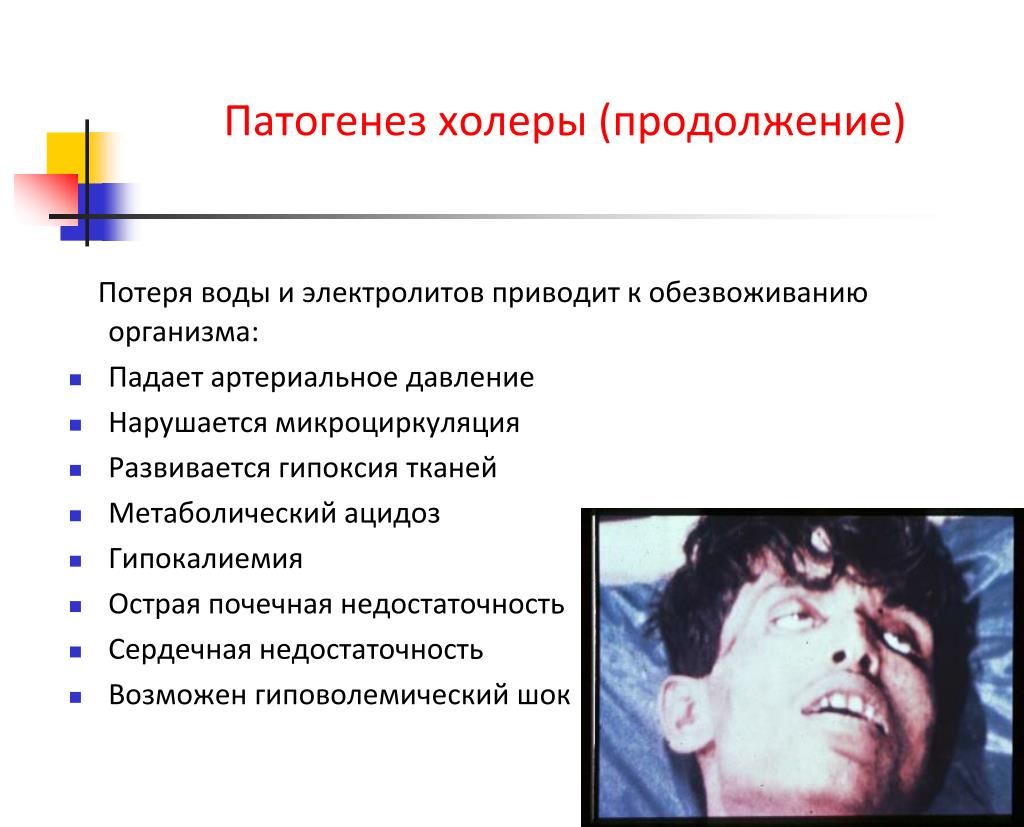 Патогенез холеры (продолжение)

Потеря воды и электролитов приводит к обезвоживанию организма:

- Падает артериальное давление
- Нарушается микроциркуляция
- Развивается гипоксия тканей
- Метаболический ацидоз
- Гипокалиемия
- Острая почечная недостаточность
- Сердечная недостаточность
- Возможен гиповолемический шок